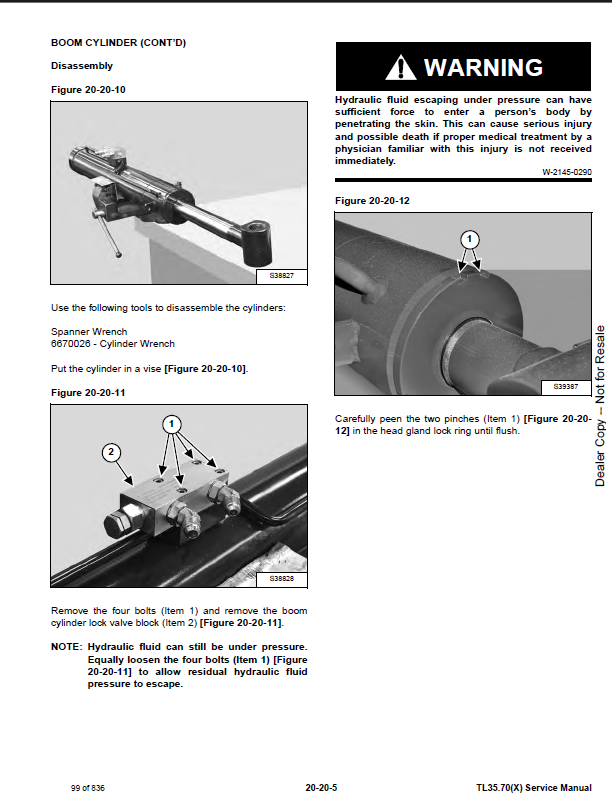 BOOM CYLINDER (CONT'D)

Disassembly

Figure 20-20-10

S38827

Use the following tools to disassemble the cylinders:

Spanner Wrench
6670026 - Cylinder Wrench

Put the cylinder in a vise [Figure 20-20-10].

Figure 20-20-11

1

2

S38828

Remove the four bolts (Item 1) and remove the boom cylinder lock valve block (Item 2) [Figure 20-20-11].

NOTE: Hydraulic fluid can still be under pressure. Equally loosen the four bolts (Item 1) [Figure 20-20-11] to allow residual hydraulic fluid pressure to escape.

WARNING

Hydraulic fluid escaping under pressure can have sufficient force to enter a person's body by penetrating the skin. This can cause serious injury and possible death if proper medical treatment by a physician familiar with this injury is not received immediately.

W-2145-0290

Figure 20-20-12

1

S39387

Carefully peen the two pinches (Item 1) [Figure 20-20-12] in the head gland lock ring until flush.

Dealer Copy -- Not for Resale

99 of 836

20-20-5

TL35.70(X) Service Manual